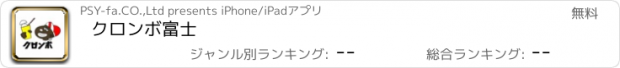 クロンボ

PSY-fa.CO.,Ltd presents iPhone/iPadアプリ

無料

クロンボ富士

ジャンル別ランキング: --

総合ランキング: --